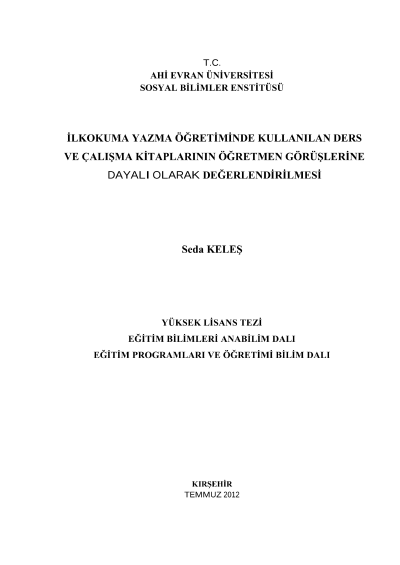 T.C.
AHİ EVRAN ÜNİVERSİTESİ
SOSYAL BİLİMLER ENSTİTÜSÜ

İLKOKUMA YAZMA ÖĞRETİMİNDE KULLANILAN DERS VE ÇALIŞMA KİTAPLARININ ÖĞRETMEN GÖRÜŞLERİNE DAYALI OLARAK DEĞERLENDİRİLMESİ

Seda KELEŞ

YÜKSEK LİSANS TEZİ
EĞİTİM BİLİMLERİ ANABİLİM DALI
EĞİTİM PROGRAMLARI VE ÖĞRETİMİ BİLİM DALI

KIRŞEHİR
TEMMUZ 2012